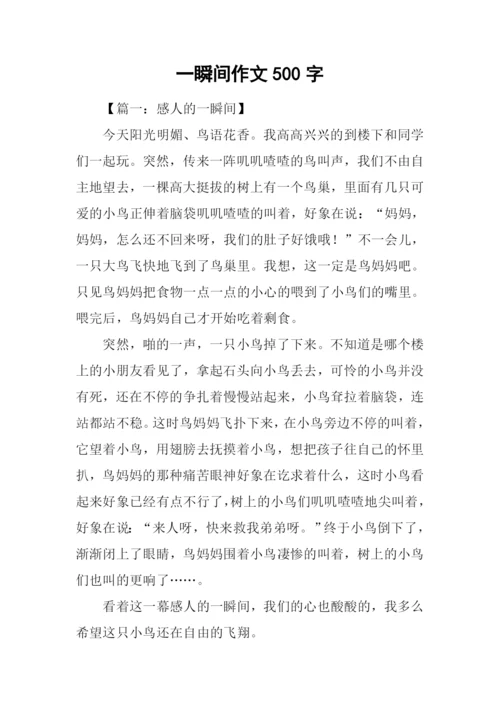 一瞬间作文 500 字

【篇一：感人的一瞬间】

今天阳光明媚、鸟语花香。我高高兴兴的到楼下和同学们一起玩。突然，传来一阵叽叽喳喳的鸟叫声，我们不由自主地望去，一棵高大挺拔的树上有一个鸟巢，里面有几只可爱的小鸟正伸着脑袋叽叽喳喳的叫着，好象在说：“妈妈，妈妈，怎么还不回来呀，我们的肚子好饿哦！”不一会儿，一只大鸟飞快地飞到了鸟巢里。我想，这一定是鸟妈妈吧。只见鸟妈妈把食物一点一点的小心的喂到了小鸟们的嘴里。喂完后，鸟妈妈自己才开始吃着剩食。

突然，啪的一声，一只小鸟掉了下来。不知道是哪个楼上的小朋友看见了，拿起石头向小鸟丢去，可怜的小鸟并没有死，还在不停的争扎着慢慢站起来，小鸟耷拉着脑袋，连站都站不稳。这时鸟妈妈飞扑下来，在小鸟旁边不停的叫着，它望着小鸟，用翅膀去抚摸着小鸟，想把孩子往自己的怀里扒，鸟妈妈的那种痛苦眼神好象在讫求着什么，这时小鸟看起来好象已经有点不行了，树上的小鸟们叽叽喳喳地尖叫着，好象在说：“来人呀，快来救我弟弟呀。”终于小鸟倒下了，渐渐闭上了眼睛，鸟妈妈围着小鸟凄惨的叫着，树上的小鸟们也叫的更响了……。

看着这一幕感人的一瞬间，我们的心也酸酸的，我多么希望这只小鸟还在自由的飞翔。